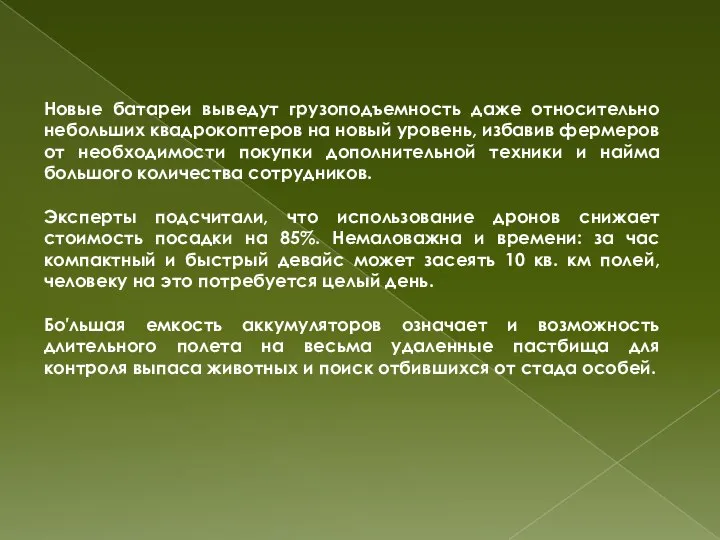 Новые батареи выведут грузоподъемность даже относительно небольших квадрокоптеров на новый уровень, избавив фермеров от необходимости покупки дополнительной техники и найма большого количества сотрудников.

Эксперты подсчитали, что использование дронов снижает стоимость посадки на 85%. Немаловажна и времени: за час компактный и быстрый девайс может засеять 10 кв. км полей, человеку на это потребуется целый день.

Бо'льшая емкость аккумуляторов означает и возможность длительного полета на весьма удаленные пастбища для контроля выпаса животных и поиск отбившихся от стада особей.